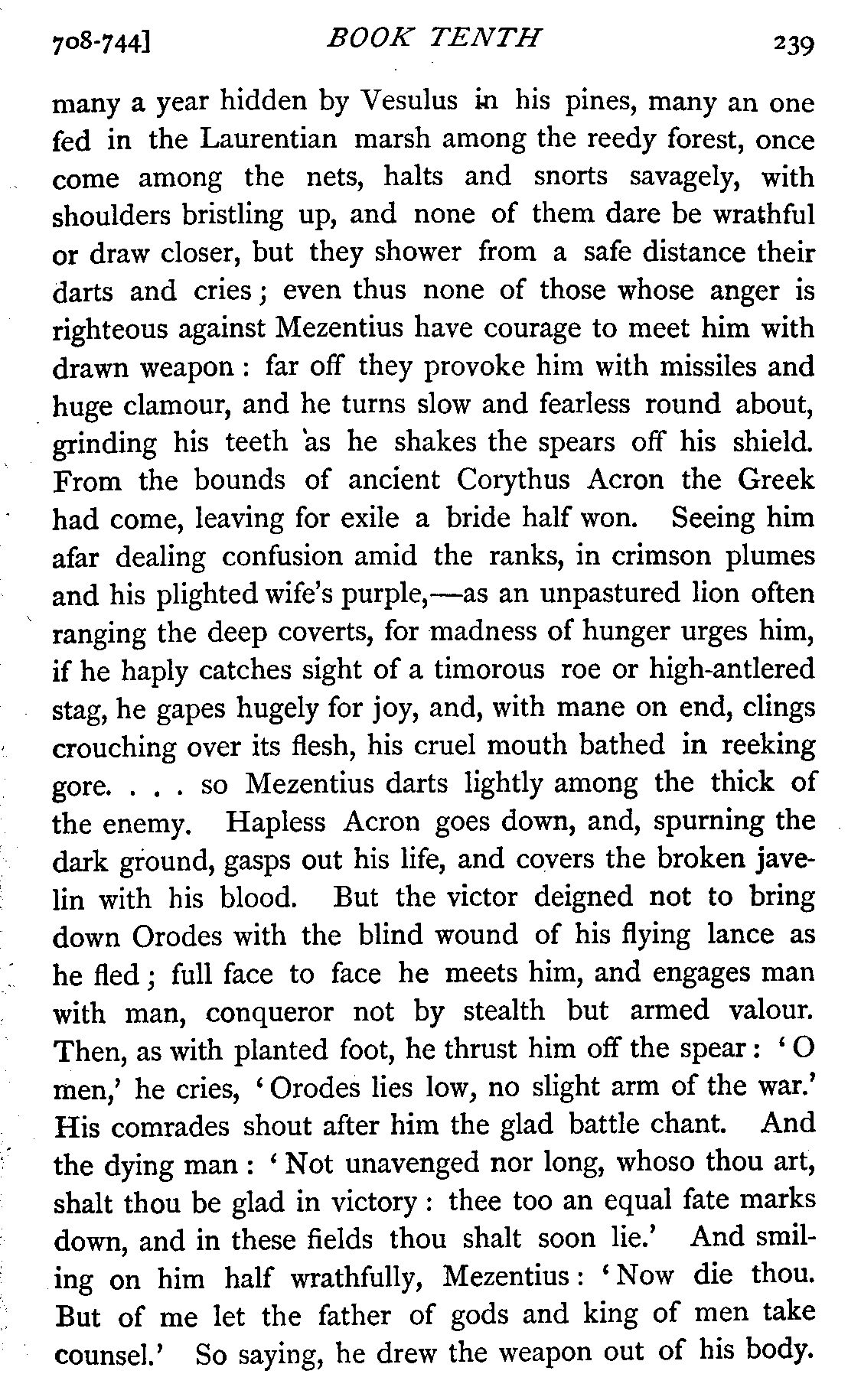 708-744]                BOOK TENTH                239

many a year hidden by Vesulus in his pines, many an one fed in the Laurentian marsh among the reedy forest, once come among the nets, halts and snorts savagely, with shoulders bristling up, and none of them dare be wrathful or draw closer, but they shower from a safe distance their darts and cries; even thus none of those whose anger is righteous against Mezentius have courage to meet him with drawn weapon: far off they provoke him with missiles and huge clamour, and he turns slow and fearless round about, grinding his teeth as he shakes the spears off his shield. From the bounds of ancient Corythus Acron the Greek had come, leaving for exile a bride half won. Seeing him afar dealing confusion amid the ranks, in crimson plumes and his plighted wife's purple,—as an unpastured lion often ranging the deep coverts, for madness of hunger urges him, if he haply catches sight of a timorous roe or high-antlered stag, he gapes hugely for joy, and, with mane on end, clings crouching over its flesh, his cruel mouth bathed in reeking gore. . . . so Mezentius darts lightly among the thick of the enemy. Hapless Acron goes down, and, spurning the dark ground, gasps out his life, and covers the broken javelin with his blood. But the victor deigned not to bring down Orodes with the blind wound of his flying lance as he fled; full face to face he meets him, and engages man with man, conqueror not by stealth but armed valour. Then, as with planted foot, he thrust him off the spear: 'O men,' he cries, 'Orodes lies low, no slight arm of the war.' His comrades shout after him the glad battle chant. And the dying man: 'Not unavenged nor long, whoso thou art, shalt thou be glad in victory: thee too an equal fate marks down, and in these fields thou shalt soon lie.' And smiling on him half wrathfully, Mezentius: 'Now die thou. But of me let the father of gods and king of men take counsel.' So saying, he drew the weapon out of his body.